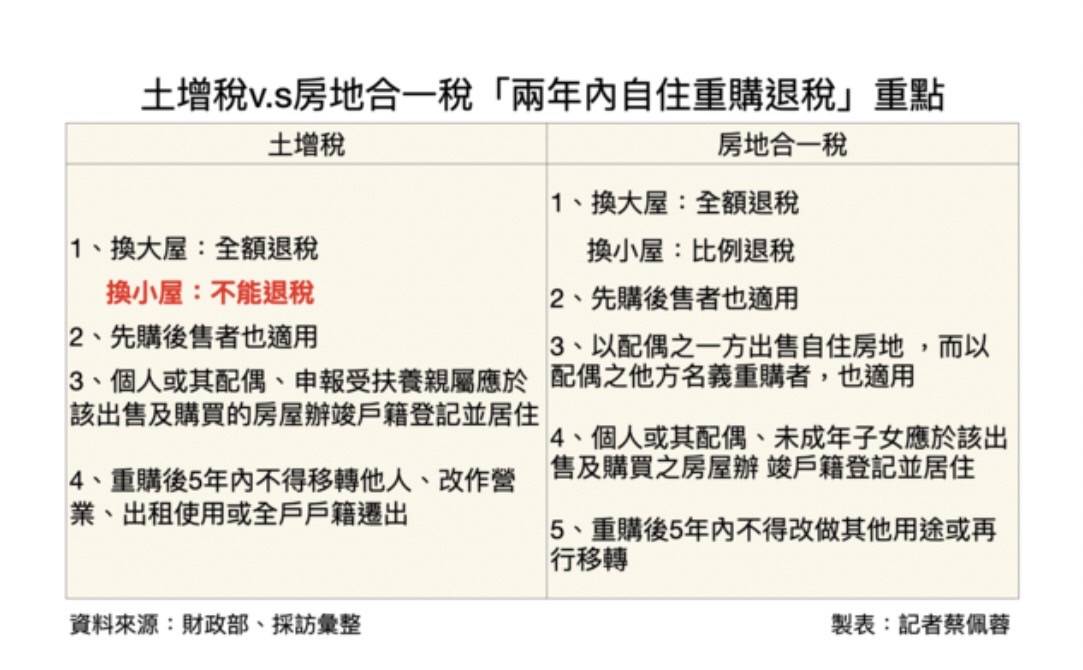 土增稅v.s房地合一稅「兩年內自住重購退稅」重點

| 土增稅 | 房地合一稅 |
|---|---|
| 1、換大屋：全額退稅<br>換小屋：不能退稅<br>2、先購後售者也適用<br>3、個人或其配偶、申報受扶養親屬應於該出售及購買的房屋辦竣戶籍登記並居住<br>4、重購後5年內不得移轉他人、改作營業、出租使用或全戶戶籍遷出 | 1、換大屋：全額退稅<br>換小屋：比例退稅<br>2、先購後售者也適用<br>3、以配偶之一方出售自住房地 ，而以配偶之他方名義重購者，也適用<br>4、個人或其配偶、未成年子女應於該出售及購買之房屋辦 竣戶籍登記並居住<br>5、重購後5年內不得改做其他用途或再行移轉 |

資料來源：財政部、採訪彙整

製表：記者蔡佩蓉